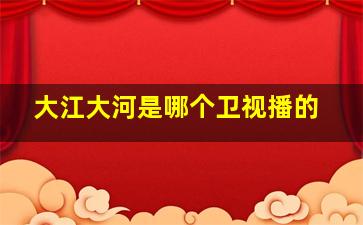 大江大河是哪个卫视播的